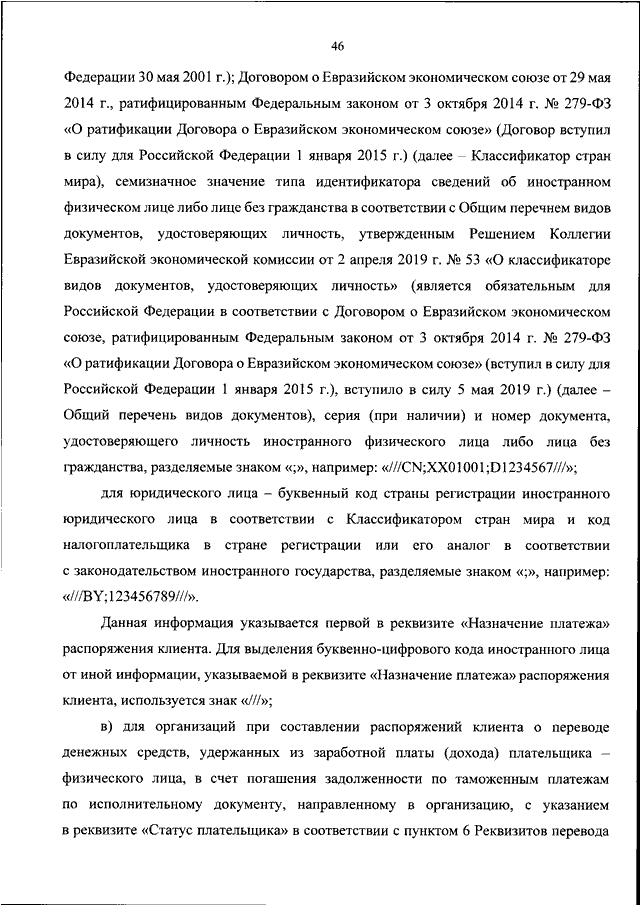 46

Федерации 30 мая 2001 г.); Договором о Евразийском экономическом союзе от 29 мая 2014 г., ратифицированным Федеральным законом от 3 октября 2014 г. № 279-ФЗ «О ратификации Договора о Евразийском экономическом союзе» (Договор вступил в силу для Российской Федерации 1 января 2015 г.) (далее – Классификатор стран мира), семизначное значение типа идентификатора сведений об иностранном физическом лице либо лице без гражданства в соответствии с Общим перечнем видов документов, удостоверяющих личность, утвержденным Решением Коллегии Евразийской экономической комиссии от 2 апреля 2019 г. № 53 «О классификаторе видов документов, удостоверяющих личность» (является обязательным для Российской Федерации в соответствии с Договором о Евразийском экономическом союзе, ратифицированным Федеральным законом от 3 октября 2014 г. № 279-ФЗ «О ратификации Договора о Евразийском экономическом союзе» (вступил в силу для Российской Федерации 1 января 2015 г.), вступило в силу 5 мая 2019 г.) (далее – Общий перечень видов документов), серия (при наличии) и номер документа, удостоверяющего личность иностранного физического лица либо лица без гражданства, разделяемые знаком «;», например: «///CN;XX01001;D1234567///»;

для юридического лица – буквенный код страны регистрации иностранного юридического лица в соответствии с Классификатором стран мира и код налогоплательщика в стране регистрации или его аналог в соответствии с законодательством иностранного государства, разделяемые знаком «;», например: «///BY;123456789///».

Данная информация указывается первой в реквизите «Назначение платежа» распоряжения клиента. Для выделения буквенно-цифрового кода иностранного лица от иной информации, указываемой в реквизите «Назначение платежа» распоряжения клиента, используется знак «///»;

в) для организаций при составлении распоряжений клиента о переводе денежных средств, удержанных из заработной платы (дохода) плательщика – физического лица, в счет погашения задолженности по таможенным платежам по исполнительному документу, направленному в организацию, с указанием в реквизите «Статус плательщика» в соответствии с пунктом 6 Реквизитов перевода